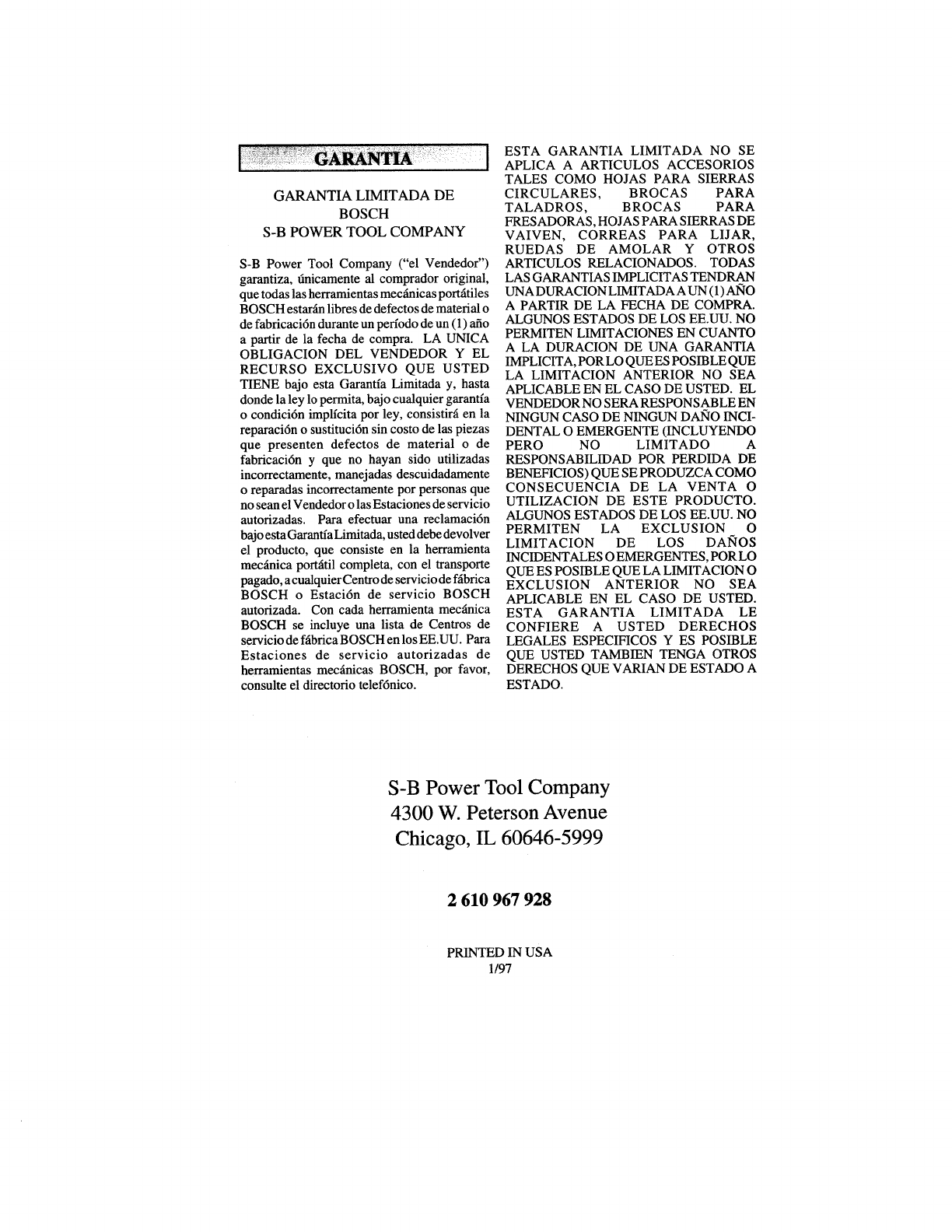 GARANTIA

GARANTIA LIMITADA DE BOSCH
S-B POWER TOOL COMPANY

S-B Power Tool Company ("el Vendedor") garantiza, únicamente al comprador original, que todas las herramientas mecánicas portátiles BOSCH estarán libres de defectos de material o de fabricación durante un período de un (1) año a partir de la fecha de compra. LA UNICA OBLIGACION DEL VENDEDOR Y EL RECURSO EXCLUSIVO QUE USTED TIENE bajo esta Garantía Limitada y, hasta donde la ley lo permita, bajo cualquier garantía o condición implícita por ley, consistirá en la reparación o sustitución sin costo de las piezas que presenten defectos de material o de fabricación y que no hayan sido utilizadas incorrectamente, manejadas descuidadamente o reparadas incorrectamente por personas que no sean el Vendedor o las Estaciones de servicio autorizadas. Para efectuar una reclamación bajo esta Garantía Limitada, usted debe devolver el producto, que consiste en la herramienta mecánica portátil completa, con el transporte pagado, a cualquier Centro de servicio de fábrica BOSCH o Estación de servicio BOSCH autorizada. Con cada herramienta mecánica BOSCH se incluye una lista de Centros de servicio de fábrica BOSCH en los EE.UU. Para Estaciones de servicio autorizadas de herramientas mecánicas BOSCH, por favor, consulte el directorio telefónico.

ESTA GARANTIA LIMITADA NO SE APLICA A ARTICULOS ACCESORIOS TALES COMO HOJAS PARA SIERRAS CIRCULARES, BROCAS PARA TALADROS, BROCAS PARA FRESADORAS, HOJAS PARA SIERRAS DE VAIVEN, CORREAS PARA LIJAR, RUEDAS DE AMOLAR Y OTROS ARTICULOS RELACIONADOS. TODAS LAS GARANTIAS IMPLICITAS TENDRAN UNA DURACION LIMITADA A UN (1) AÑO A PARTIR DE LA FECHA DE COMPRA. ALGUNOS ESTADOS DE LOS EE.UU. NO PERMITEN LIMITACIONES EN CUANTO A LA DURACION DE UNA GARANTIA IMPLICITA, POR LO QUE ES POSIBLE QUE LA LIMITACION ANTERIOR NO SEA APLICABLE EN EL CASO DE USTED. EL VENDEDOR NO SERA RESPONSABLE EN NINGUN CASO DE NINGUN DAÑO INCIDENTAL O EMERGENTE (INCLUYENDO PERO NO LIMITADO A RESPONSABILIDAD POR PERDIDA DE BENEFICIOS) QUE SE PRODUZCA COMO CONSECUENCIA DE LA VENTA O UTILIZACION DE ESTE PRODUCTO. ALGUNOS ESTADOS DE LOS EE.UU. NO PERMITEN LA EXCLUSION O LIMITACION DE LOS DAÑOS INCIDENTALES O EMERGENTES, POR LO QUE ES POSIBLE QUE LA LIMITACION O EXCLUSION ANTERIOR NO SEA APLICABLE EN EL CASO DE USTED. ESTA GARANTIA LIMITADA LE CONFIERE A USTED DERECHOS LEGALES ESPECIFICOS Y ES POSIBLE QUE USTED TAMBIEN TENGA OTROS DERECHOS QUE VARIAN DE ESTADO A ESTADO.

S-B Power Tool Company
4300 W. Peterson Avenue
Chicago, IL 60646-5999

2 610 967 928

PRINTED IN USA
1/97